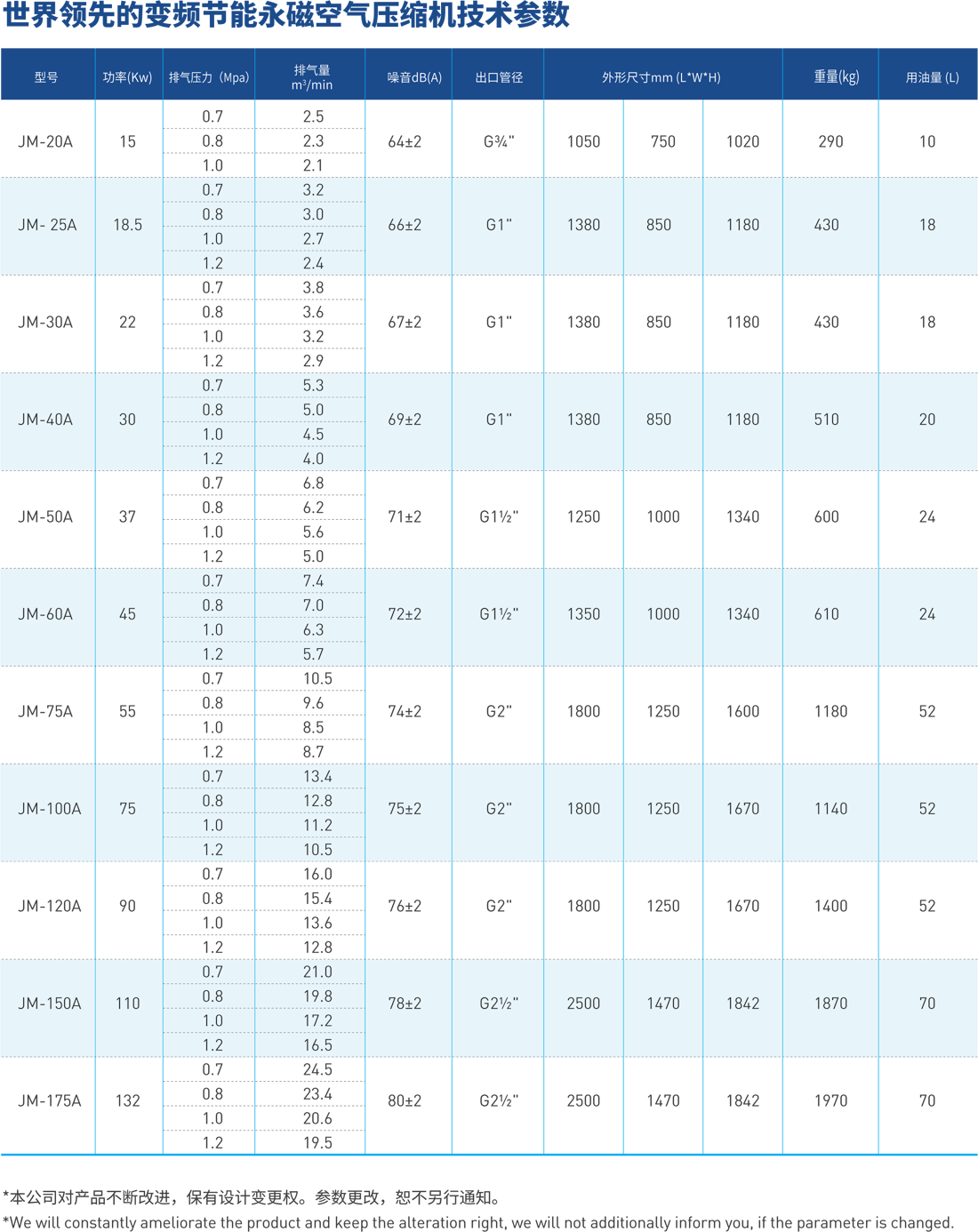 世界领先的变频节能永磁空气压缩机技术参数

| 型号 | 功率(Kw) | 排气压力（Mpa） | 排气量 $m^3$/min | 噪音dB(A) | 出口管径 | 外形尺寸mm (L*W*H) | | | 重量(kg) | 用油量 (L) |
|---|---|---|---|---|---|---|---|---|---|---|
| JM-20A | 15 | 0.7 | 2.5 | 64±2 | G¾" | 1050 | 750 | 1020 | 290 | 10 |
| | | 0.8 | 2.3 | | | | | | | |
| | | 1.0 | 2.1 | | | | | | | |
| JM- 25A | 18.5 | 0.7 | 3.2 | 66±2 | G1" | 1380 | 850 | 1180 | 430 | 18 |
| | | 0.8 | 3.0 | | | | | | | |
| | | 1.0 | 2.7 | | | | | | | |
| | | 1.2 | 2.4 | | | | | | | |
| JM-30A | 22 | 0.7 | 3.8 | 67±2 | G1" | 1380 | 850 | 1180 | 430 | 18 |
| | | 0.8 | 3.6 | | | | | | | |
| | | 1.0 | 3.2 | | | | | | | |
| | | 1.2 | 2.9 | | | | | | | |
| JM-40A | 30 | 0.7 | 5.3 | 69±2 | G1" | 1380 | 850 | 1180 | 510 | 20 |
| | | 0.8 | 5.0 | | | | | | | |
| | | 1.0 | 4.5 | | | | | | | |
| | | 1.2 | 4.0 | | | | | | | |
| JM-50A | 37 | 0.7 | 6.8 | 71±2 | G1½" | 1250 | 1000 | 1340 | 600 | 24 |
| | | 0.8 | 6.2 | | | | | | | |
| | | 1.0 | 5.6 | | | | | | | |
| | | 1.2 | 5.0 | | | | | | | |
| JM-60A | 45 | 0.7 | 7.4 | 72±2 | G1½" | 1350 | 1000 | 1340 | 610 | 24 |
| | | 0.8 | 7.0 | | | | | | | |
| | | 1.0 | 6.3 | | | | | | | |
| | | 1.2 | 5.7 | | | | | | | |
| JM-75A | 55 | 0.7 | 10.5 | 74±2 | G2" | 1800 | 1250 | 1600 | 1180 | 52 |
| | | 0.8 | 9.6 | | | | | | | |
| | | 1.0 | 8.5 | | | | | | | |
| | | 1.2 | 8.7 | | | | | | | |
| JM-100A | 75 | 0.7 | 13.4 | 75±2 | G2" | 1800 | 1250 | 1670 | 1140 | 52 |
| | | 0.8 | 12.8 | | | | | | | |
| | | 1.0 | 11.2 | | | | | | | |
| | | 1.2 | 10.5 | | | | | | | |
| JM-120A | 90 | 0.7 | 16.0 | 76±2 | G2" | 1800 | 1250 | 1670 | 1400 | 52 |
| | | 0.8 | 15.4 | | | | | | | |
| | | 1.0 | 13.6 | | | | | | | |
| | | 1.2 | 12.8 | | | | | | | |
| JM-150A | 110 | 0.7 | 21.0 | 78±2 | G2½" | 2500 | 1470 | 1842 | 1870 | 70 |
| | | 0.8 | 19.8 | | | | | | | |
| | | 1.0 | 17.2 | | | | | | | |
| | | 1.2 | 16.5 | | | | | | | |
| JM-175A | 132 | 0.7 | 24.5 | 80±2 | G2½" | 2500 | 1470 | 1842 | 1970 | 70 |
| | | 0.8 | 23.4 | | | | | | | |
| | | 1.0 | 20.6 | | | | | | | |
| | | 1.2 | 19.5 | | | | | | | |

*本公司对产品不断改进，保有设计变更权。参数更改，恕不另行通知。

*We will constantly ameliorate the product and keep the alteration right, we will not additionally inform you, if the parameter is changed.